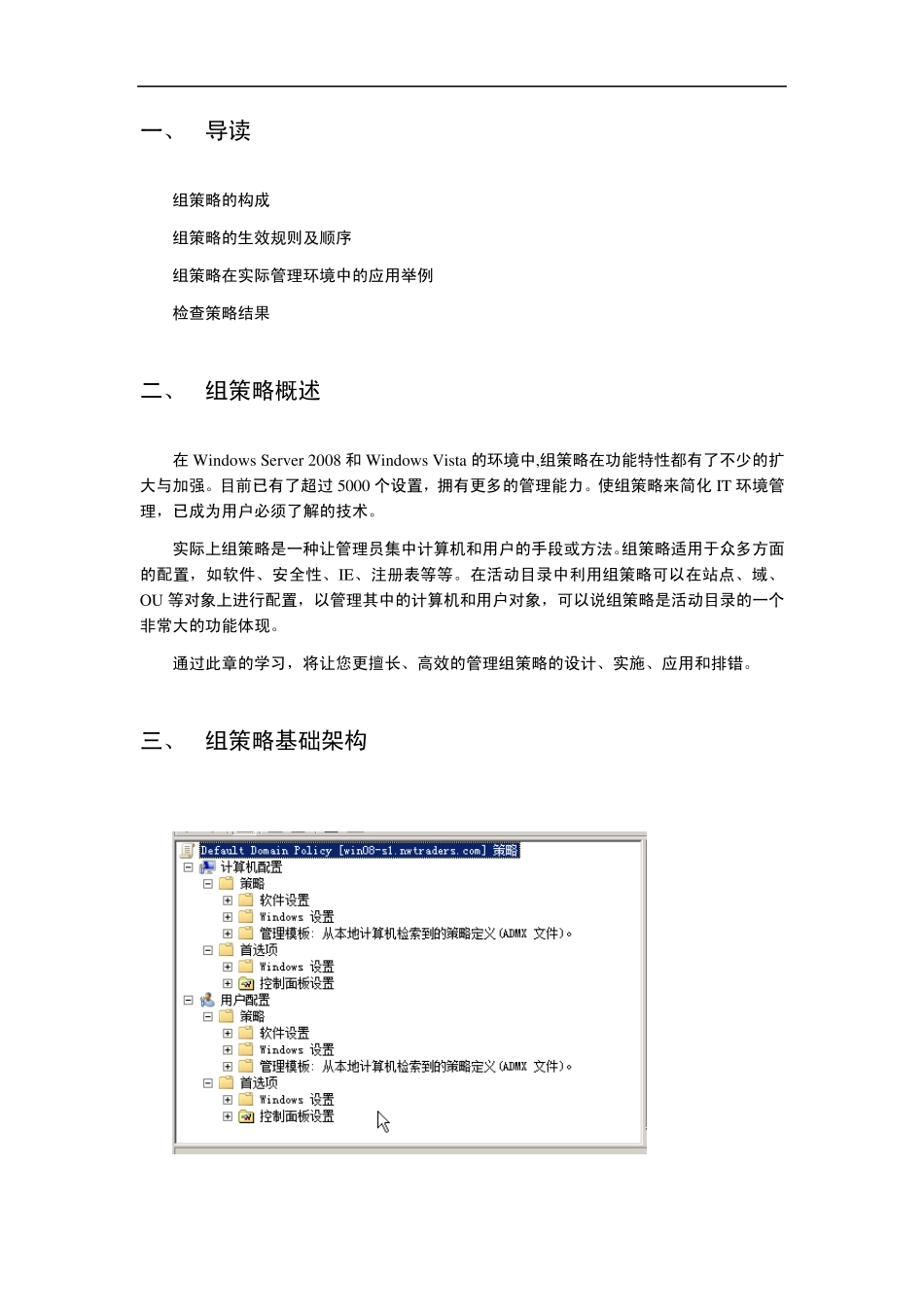 一、 导读

组策略的构成

组策略的生效规则及顺序

组策略在实际管理环境中的应用举例

检查策略结果

二、 组策略概述

在 Windows Server 2008 和 Windows Vista 的环境中,组策略在功能特性都有了不少的扩大与加强。目前已有了超过 5000 个设置，拥有更多的管理能力。使组策略来简化 IT 环境管理，已成为用户必须了解的技术。

实际上组策略是一种让管理员集中计算机和用户的手段或方法。组策略适用于众多方面的配置，如软件、安全性、IE、注册表等等。在活动目录中利用组策略可以在站点、域、OU 等对象上进行配置，以管理其中的计算机和用户对象，可以说组策略是活动目录的一个非常大的功能体现。

通过此章的学习，将让您更擅长、高效的管理组策略的设计、实施、应用和排错。

三、 组策略基础架构

Default Domain Policy [win08-s1.nwtraders.com] 策略
计算机配置
策略
软件设置
Windows 设置
管理模板: 从本地计算机检索到的策略定义(ADMX 文件)。
首选项
Windows 设置
控制面板设置
用户配置
策略
软件设置
Windows 设置
管理模板: 从本地计算机检索到的策略定义(ADMX 文件)。
首选项
Windows 设置
控制面板设置